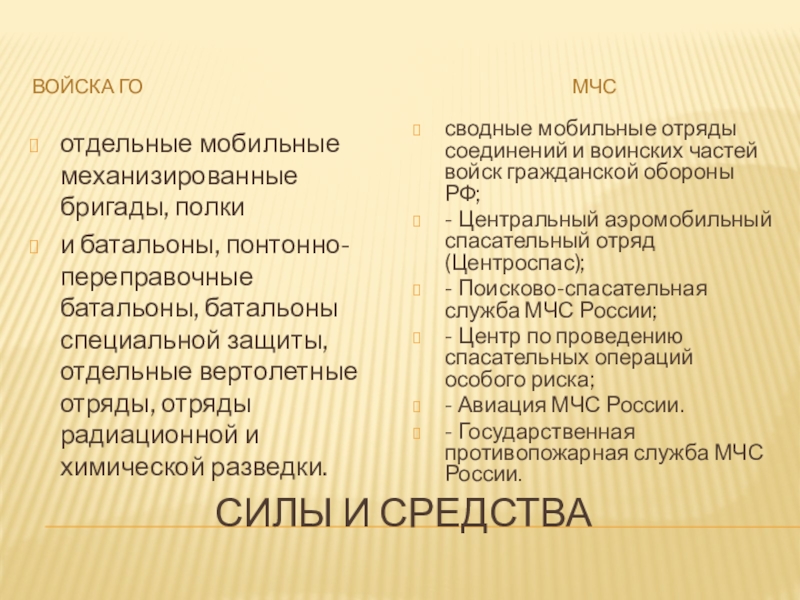 ВОЙСКА ГО

отдельные мобильные механизированные бригады, полки

и батальоны, понтонно-переправочные батальоны, батальоны специальной защиты, отдельные вертолетные отряды, отряды радиационной и химической разведки.

МЧС

сводные мобильные отряды соединений и воинских частей войск гражданской обороны РФ;

- Центральный аэромобильный спасательный отряд (Центроспас);

- Поисково-спасательная служба МЧС России;

- Центр по проведению спасательных операций особого риска;

- Авиация МЧС России.

- Государственная противопожарная служба МЧС России.

СИЛЫ И СРЕДСТВА